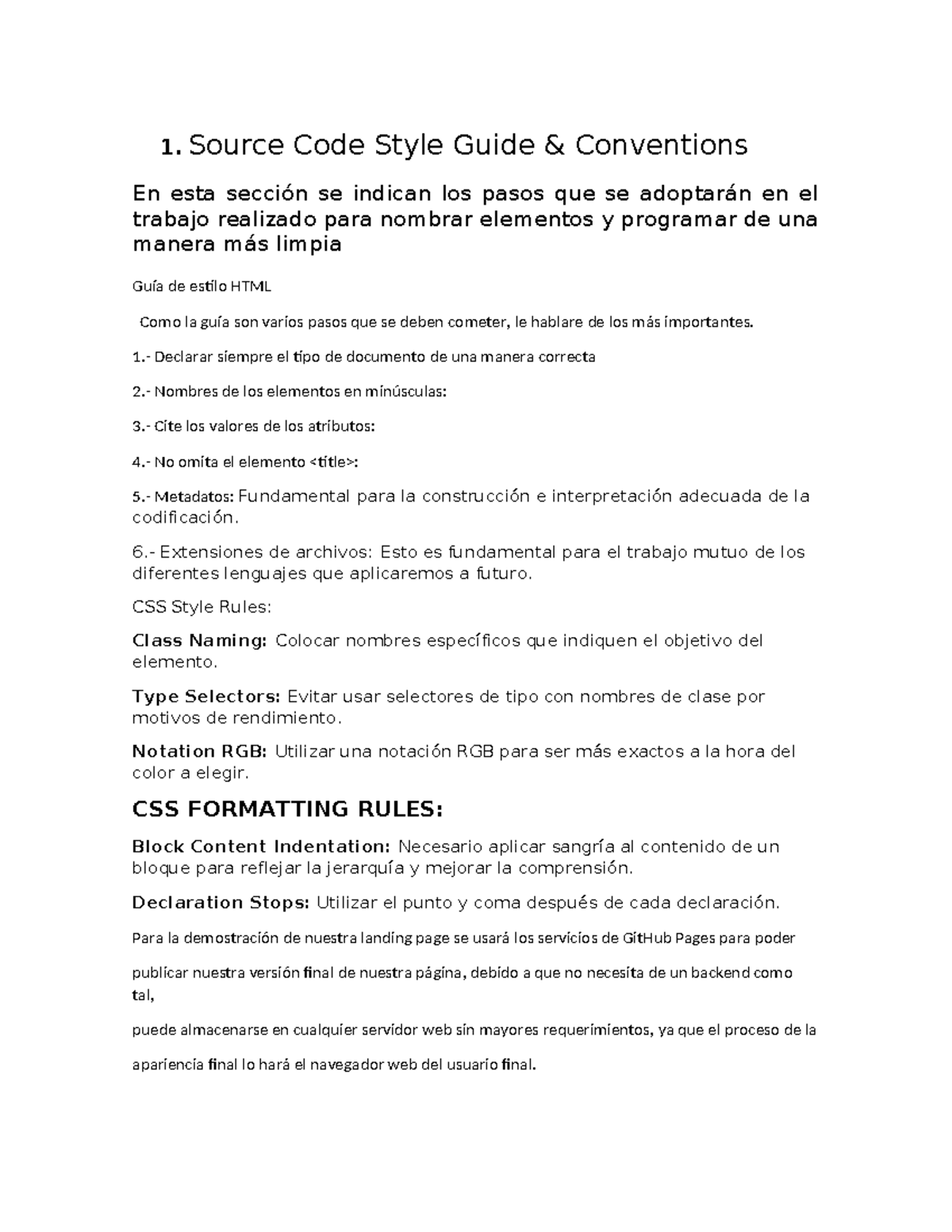 1. Source Code Style Guide & Conventions

En esta sección se indican los pasos que se adoptarán en el trabajo realizado para nombrar elementos y programar de una manera más limpia

Guía de estilo HTML

Como la guía son varios pasos que se deben cometer, le hablare de los más importantes.

1.- Declarar siempre el tipo de documento de una manera correcta

2.- Nombres de los elementos en minúsculas:

3.- Cite los valores de los atributos:

4.- No omita el elemento <title>:

5.- Metadatos: Fundamental para la construcción e interpretación adecuada de la codificación.

6.- Extensiones de archivos: Esto es fundamental para el trabajo mutuo de los diferentes lenguajes que aplicaremos a futuro.

CSS Style Rules:

Class Naming: Colocar nombres específicos que indiquen el objetivo del elemento.

Type Selectors: Evitar usar selectores de tipo con nombres de clase por motivos de rendimiento.

Notation RGB: Utilizar una notación RGB para ser más exactos a la hora del color a elegir.

CSS FORMATTING RULES:

Block Content Indentation: Necesario aplicar sangría al contenido de un bloque para reflejar la jerarquía y mejorar la comprensión.

Declaration Stops: Utilizar el punto y coma después de cada declaración.

Para la demostración de nuestra landing page se usará los servicios de GitHub Pages para poder

publicar nuestra versión final de nuestra página, debido a que no necesita de un backend como tal,

puede almacenarse en cualquier servidor web sin mayores requerimientos, ya que el proceso de la

apariencia final lo hará el navegador web del usuario final.